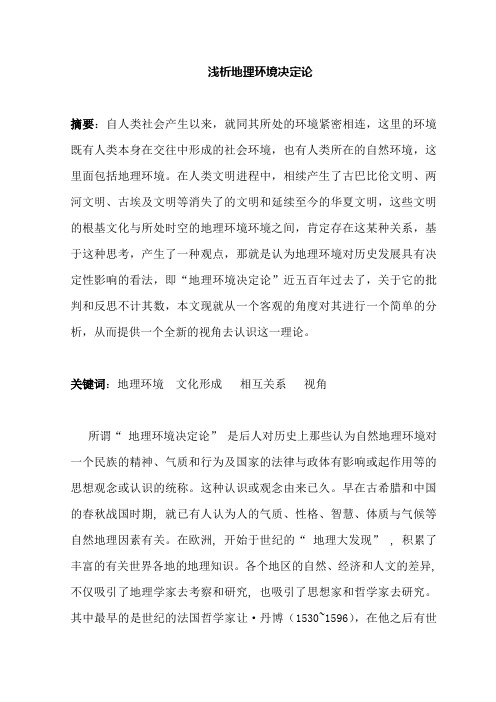 浅析地理环境决定论

摘要：自人类社会产生以来，就同其所处的环境紧密相连，这里的环境既有人类本身在交往中形成的社会环境，也有人类所在的自然环境，这里面包括地理环境。在人类文明进程中，相续产生了古巴比伦文明、两河文明、古埃及文明等消失了的文明和延续至今的华夏文明，这些文明的根基文化与所处时空的地理环境环境之间，肯定存在这某种关系，基于这种思考，产生了一种观点，那就是认为地理环境对历史发展具有决定性影响的看法，即“地理环境决定论”近五百年过去了，关于它的批判和反思不计其数，本文现就从一个客观的角度对其进行一个简单的分析，从而提供一个全新的视角去认识这一理论。

关键词：地理环境　文化形成　相互关系　视角

所谓“ 地理环境决定论” 是后人对历史上那些认为自然地理环境对一个民族的精神、气质和行为及国家的法律与政体有影响或起作用等的思想观念或认识的统称。这种认识或观念由来已久。早在古希腊和中国的春秋战国时期, 就已有人认为人的气质、性格、智慧、体质与气候等自然地理因素有关。在欧洲, 开始于世纪的“ 地理大发现” , 积累了丰富的有关世界各地的地理知识。各个地区的自然、经济和人文的差异, 不仅吸引了地理学家去考察和研究, 也吸引了思想家和哲学家去研究。其中最早的是世纪的法国哲学家让·丹博（1530~1596），在他之后有世